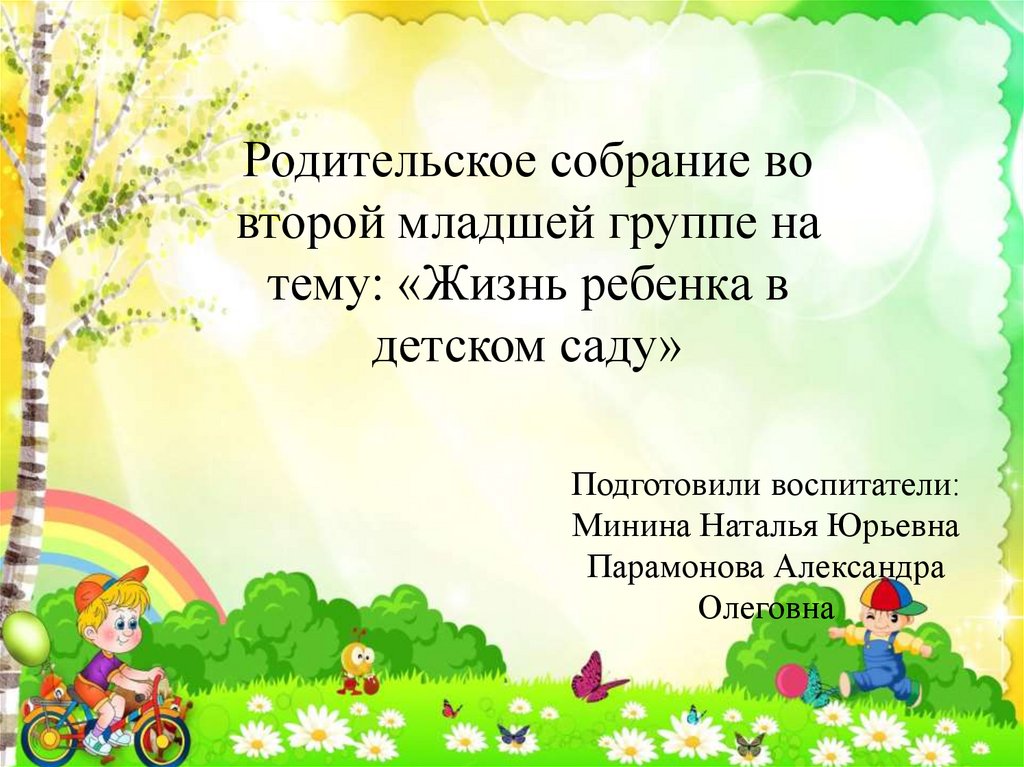 Родительское собрание во второй младшей группе на тему: «Жизнь ребенка в детском саду»

Подготовили воспитатели:
Минина Наталья Юрьевна
Парамонова Александра Олеговна